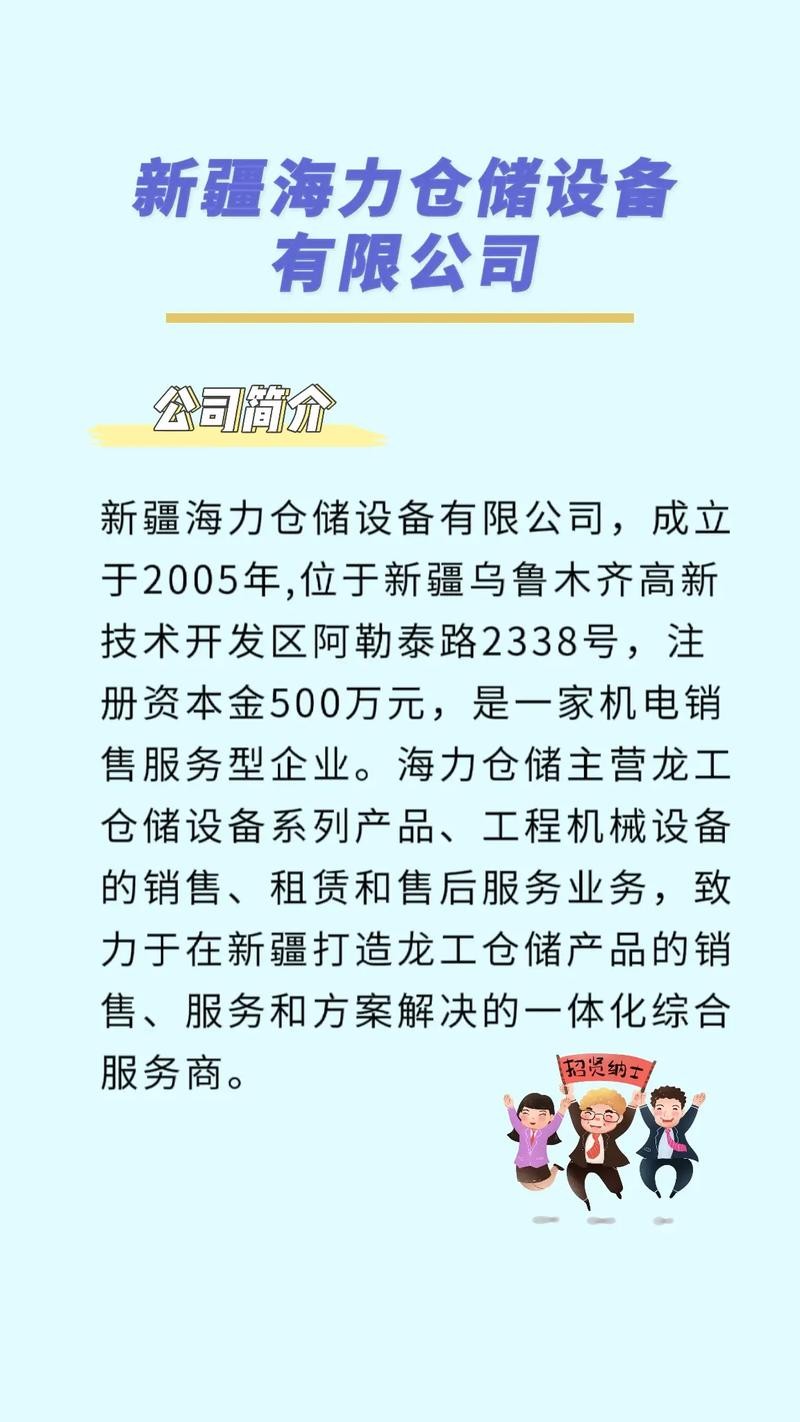 新疆海力仓储设备有限公司

公司简介

新疆海力仓储设备有限公司，成立于2005年,位于新疆乌鲁木齐高新技术开发区阿勒泰路2338号，注册资本金500万元，是一家机电销售服务型企业。海力仓储主营龙工仓储设备系列产品、工程机械设备的销售、租赁和售后服务业务，致力于在新疆打造龙工仓储产品的销售、服务和方案解决的一体化综合服务商。

招贤纳士